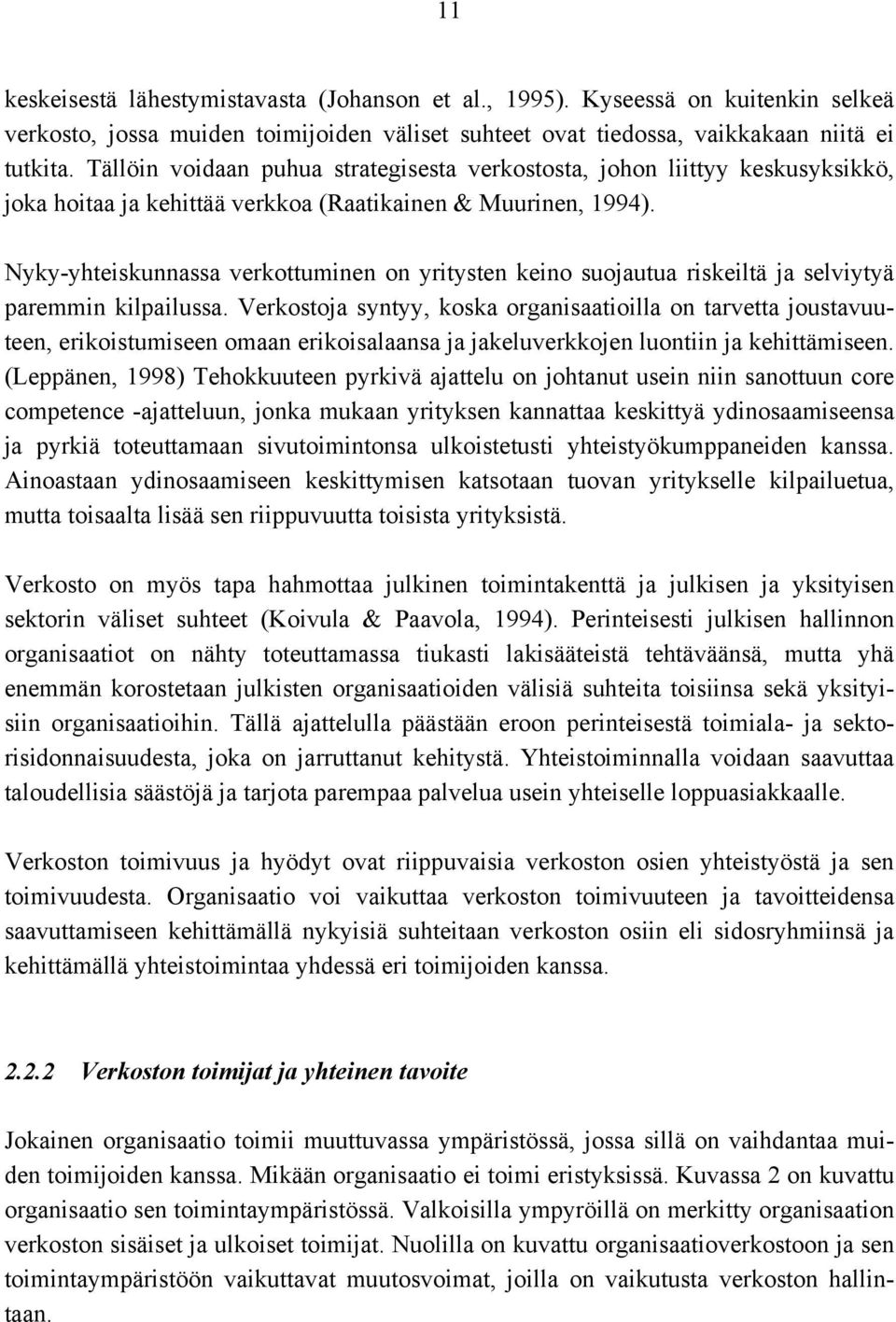 11

keskeisestä lähestymistavasta (Johanson et al., 1995). Kyseessä on kuitenkin selkeä verkosto, jossa muiden toimijoiden väliset suhteet ovat tiedossa, vaikkakaan niitä ei tutkita. Tällöin voidaan puhua strategisesta verkostosta, johon liittyy keskusyksikkö, joka hoitaa ja kehittää verkkoa (Raatikainen & Muurinen, 1994).

Nyky-yhteiskunnassa verkottuminen on yritysten keino suojautua riskeiltä ja selviytyä paremmin kilpailussa. Verkostoja syntyy, koska organisaatioilla on tarvetta joustavuuteen, erikoistumiseen omaan erikoisalaansa ja jakeluverkkojen luontiin ja kehittämiseen. (Leppänen, 1998) Tehokkuuteen pyrkivä ajattelu on johtanut usein niin sanottuun core competence -ajatteluun, jonka mukaan yrityksen kannattaa keskittyä ydinosaamiseensa ja pyrkiä toteuttamaan sivutoimintonsa ulkoistetusti yhteistyökumppaneiden kanssa. Ainoastaan ydinosaamiseen keskittymisen katsotaan tuovan yritykselle kilpailuetua, mutta toisaalta lisää sen riippuvuutta toisista yrityksistä.

Verkosto on myös tapa hahmottaa julkinen toimintakenttä ja julkisen ja yksityisen sektorin väliset suhteet (Koivula & Paavola, 1994). Perinteisesti julkisen hallinnon organisaatiot on nähty toteuttamassa tiukasti lakisääteistä tehtäväänsä, mutta yhä enemmän korostetaan julkisten organisaatioiden välisiä suhteita toisiinsa sekä yksityisiin organisaatioihin. Tällä ajattelulla päästään eroon perinteisestä toimiala- ja sektorisidonnaisuudesta, joka on jarruttanut kehitystä. Yhteistoiminnalla voidaan saavuttaa taloudellisia säästöjä ja tarjota parempaa palvelua usein yhteiselle loppuasiakkaalle.

Verkoston toimivuus ja hyödyt ovat riippuvaisia verkoston osien yhteistyöstä ja sen toimivuudesta. Organisaatio voi vaikuttaa verkoston toimivuuteen ja tavoitteidensa saavuttamiseen kehittämällä nykyisiä suhteitaan verkoston osiin eli sidosryhmiinsä ja kehittämällä yhteistoimintaa yhdessä eri toimijoiden kanssa.

2.2.2 Verkoston toimijat ja yhteinen tavoite

Jokainen organisaatio toimii muuttuvassa ympäristössä, jossa sillä on vaihdantaa muiden toimijoiden kanssa. Mikään organisaatio ei toimi eristyksissä. Kuvassa 2 on kuvattu organisaatio sen toimintaympäristössä. Valkoisilla ympyröillä on merkitty organisaation verkoston sisäiset ja ulkoiset toimijat. Nuolilla on kuvattu organisaatioverkostoon ja sen toimintaympäristöön vaikuttavat muutosvoimat, joilla on vaikutusta verkoston hallintaan.